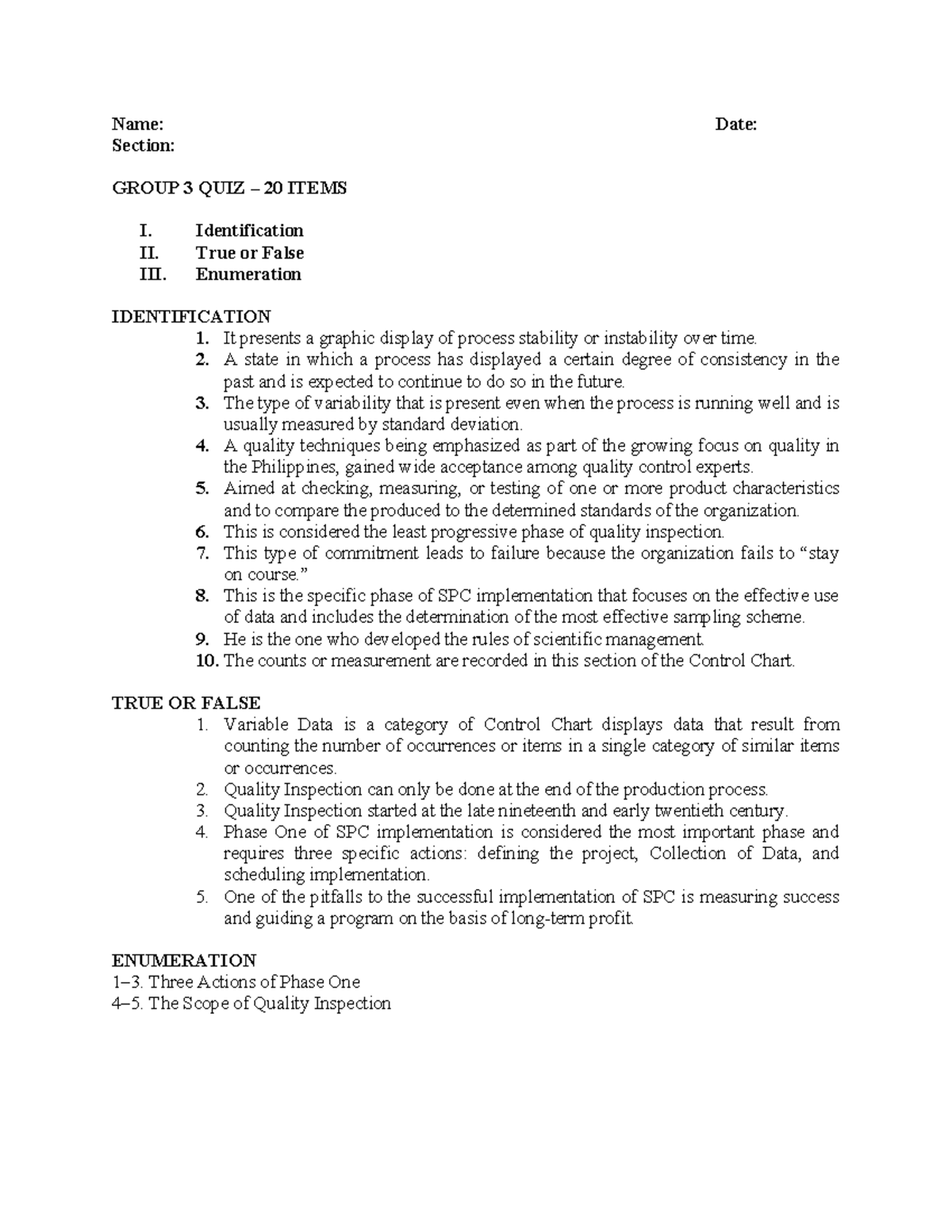 Name: Date:
Section:

GROUP 3 QUIZ – 20 ITEMS

I. Identification
II. True or False
III. Enumeration

IDENTIFICATION
1. It presents a graphic display of process stability or instability over time.
2. A state in which a process has displayed a certain degree of consistency in the past and is expected to continue to do so in the future.
3. The type of variability that is present even when the process is running well and is usually measured by standard deviation.
4. A quality techniques being emphasized as part of the growing focus on quality in the Philippines, gained wide acceptance among quality control experts.
5. Aimed at checking, measuring, or testing of one or more product characteristics and to compare the produced to the determined standards of the organization.
6. This is considered the least progressive phase of quality inspection.
7. This type of commitment leads to failure because the organization fails to “stay on course.”
8. This is the specific phase of SPC implementation that focuses on the effective use of data and includes the determination of the most effective sampling scheme.
9. He is the one who developed the rules of scientific management.
10. The counts or measurement are recorded in this section of the Control Chart.

TRUE OR FALSE
1. Variable Data is a category of Control Chart displays data that result from counting the number of occurrences or items in a single category of similar items or occurrences.
2. Quality Inspection can only be done at the end of the production process.
3. Quality Inspection started at the late nineteenth and early twentieth century.
4. Phase One of SPC implementation is considered the most important phase and requires three specific actions: defining the project, Collection of Data, and scheduling implementation.
5. One of the pitfalls to the successful implementation of SPC is measuring success and guiding a program on the basis of long-term profit.

ENUMERATION
1–3. Three Actions of Phase One
4–5. The Scope of Quality Inspection